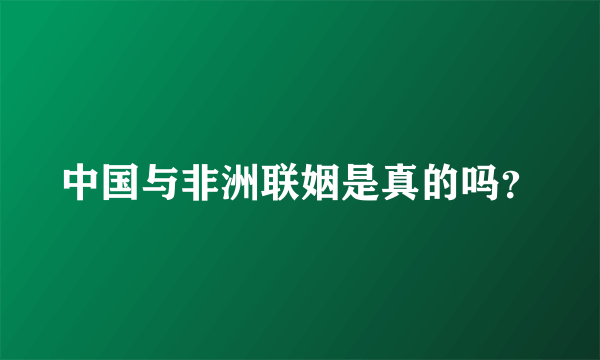 中国与非洲联姻是真的吗？